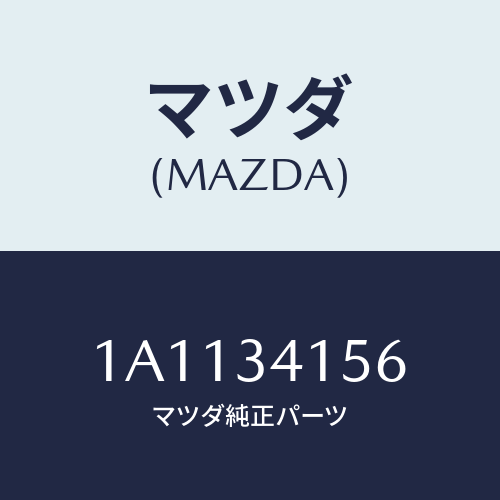 マツダ
(MAZDA)

1A1134156
マツダ純正パーツ